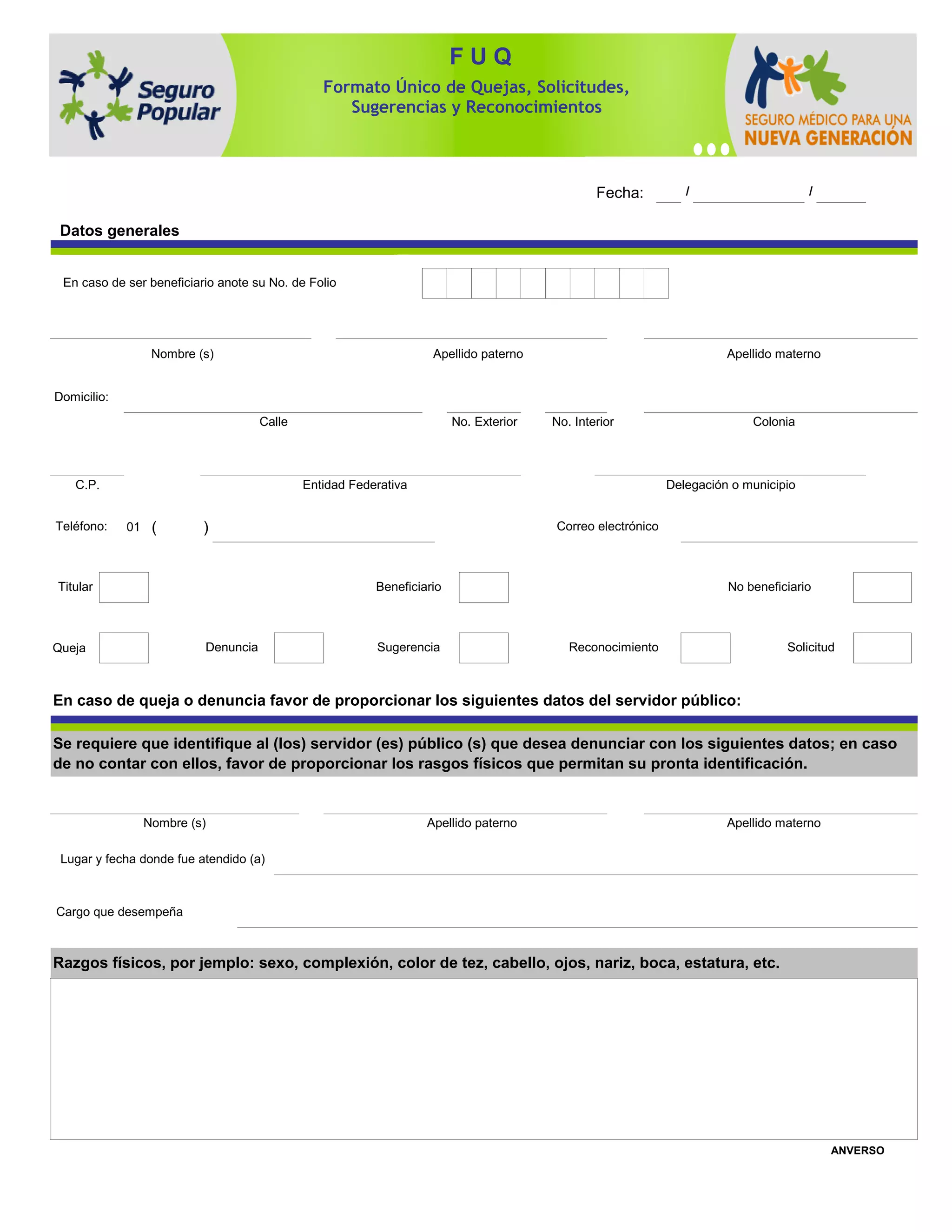 Seguro Popular

F U Q

Formato Único de Quejas, Solicitudes, Sugerencias y Reconocimientos

SEGURO MÉDICO PARA UNA NUEVA GENERACIÓN

Fecha: / /

Datos generales

En caso de ser beneficiario anote su No. de Folio

Nombre (s) Apellido paterno Apellido materno

Domicilio:

Calle No. Exterior No. Interior Colonia

C.P. Entidad Federativa Delegación o municipio

Teléfono: 01 ( ) Correo electrónico

Titular Beneficiario No beneficiario

Queja Denuncia Sugerencia Reconocimiento Solicitud

En caso de queja o denuncia favor de proporcionar los siguientes datos del servidor público:

Se requiere que identifique al (los) servidor (es) público (s) que desea denunciar con los siguientes datos; en caso de no contar con ellos, favor de proporcionar los rasgos físicos que permitan su pronta identificación.

Nombre (s) Apellido paterno Apellido materno

Lugar y fecha donde fue atendido (a)

Cargo que desempeña

Razgos físicos, por jemplo: sexo, complexión, color de tez, cabello, ojos, nariz, boca, estatura, etc.

ANVERSO